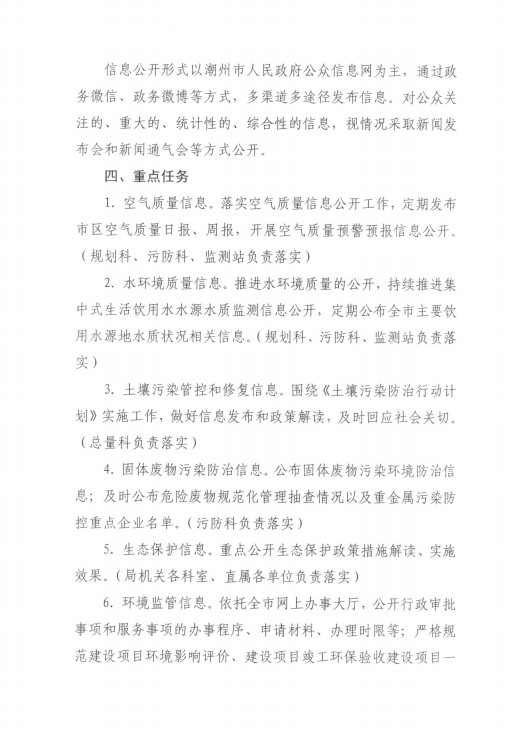 信息公开形式以潮州市人民政府公众信息网为主，通过政务微信、政务微博等方式，多渠道多途径发布信息。对公众关注的、重大的、统计性的、综合性的信息，视情况采取新闻发布会和新闻通气会等方式公开。

四、重点任务

1. 空气质量信息。落实空气质量信息公开工作，定期发布市区空气质量日报、周报，开展空气质量预警预报信息公开。（规划科、污防科、监测站负责落实）

2. 水环境质量信息。推进水环境质量的公开，持续推进集中式生活饮用水水源水质监测信息公开，定期公布全市主要饮用水源地水质状况相关信息。（规划科、污防科、监测站负责落实）

3. 土壤污染管控和修复信息。围绕《土壤污染防治行动计划》实施工作，做好信息发布和政策解读，及时回应社会关切。（总量科负责落实）

4. 固体废物污染防治信息。公布固体废物污染环境防治信息；及时公布危险废物规范化管理抽查情况以及重金属污染防控重点企业名单。（污防科负责落实）

5. 生态保护信息。重点公开生态保护政策措施解读、实施效果。（局机关各科室、直属各单位负责落实）

6. 环境监管信息。依托全市网上办事大厅，公开行政审批事项和服务事项的办事程序、申请材料、办理时限等；严格规范建设项目环境影响评价、建设项目竣工环保验收建设项目一